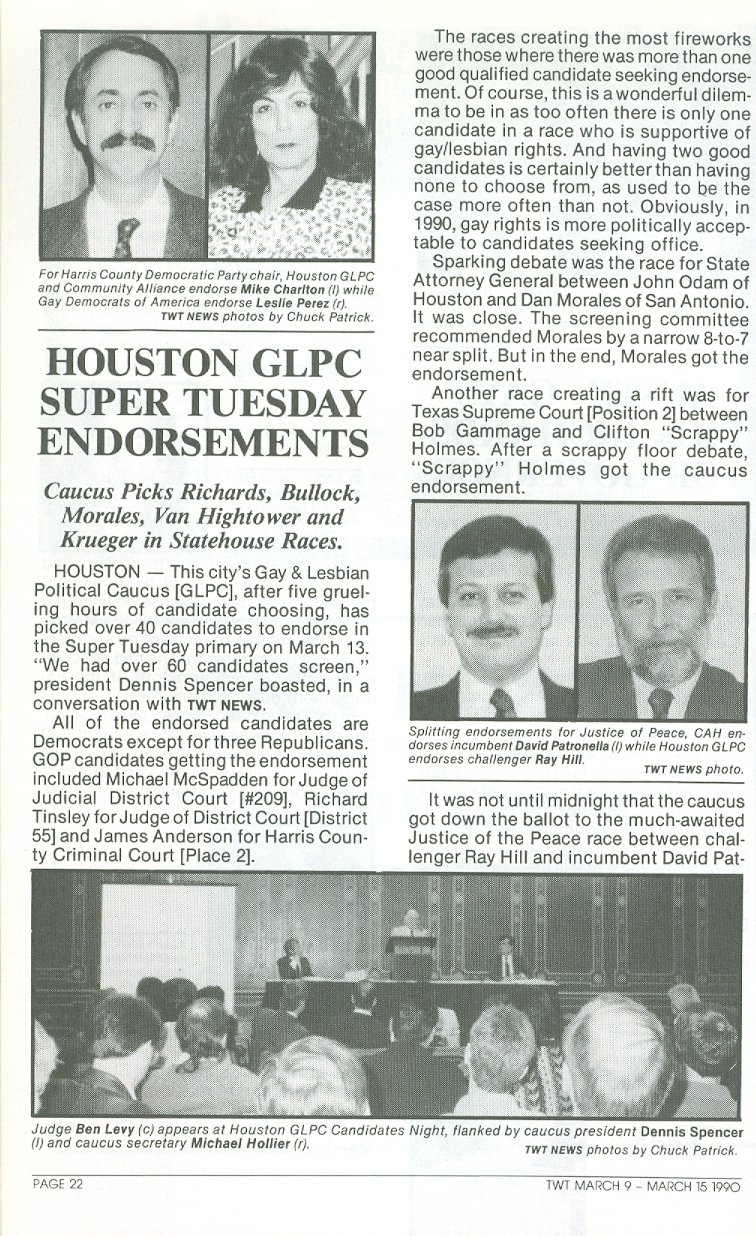 For Harris County Democratic Party chair, Houston GLPC and Community Alliance endorse Mike Charlton (l) while Gay Democrats of America endorse Leslie Perez (r).
TWT NEWS photos by Chuck Patrick.

HOUSTON GLPC SUPER TUESDAY ENDORSEMENTS

Caucus Picks Richards, Bullock, Morales, Van Hightower and Krueger in Statehouse Races.

HOUSTON — This city's Gay & Lesbian Political Caucus [GLPC], after five grueling hours of candidate choosing, has picked over 40 candidates to endorse in the Super Tuesday primary on March 13. "We had over 60 candidates screen," president Dennis Spencer boasted, in a conversation with TWT NEWS.

All of the endorsed candidates are Democrats except for three Republicans. GOP candidates getting the endorsement included Michael McSpadden for Judge of Judicial District Court [#209], Richard Tinsley for Judge of District Court [District 55] and James Anderson for Harris County Criminal Court [Place 2].

The races creating the most fireworks were those where there was more than one good qualified candidate seeking endorsement. Of course, this is a wonderful dilemma to be in as too often there is only one candidate in a race who is supportive of gay/lesbian rights. And having two good candidates is certainly better than having none to choose from, as used to be the case more often than not. Obviously, in 1990, gay rights is more politically acceptable to candidates seeking office.

Sparking debate was the race for State Attorney General between John Odam of Houston and Dan Morales of San Antonio. It was close. The screening committee recommended Morales by a narrow 8-to-7 near split. But in the end, Morales got the endorsement.

Another race creating a rift was for Texas Supreme Court [Position 2] between Bob Gammage and Clifton "Scrappy" Holmes. After a scrappy floor debate, "Scrappy" Holmes got the caucus endorsement.

Splitting endorsements for Justice of Peace, CAH endorses incumbent David Patronella (l) while Houston GLPC endorses challenger Ray Hill.
TWT NEWS photo.

It was not until midnight that the caucus got down the ballot to the much-awaited Justice of the Peace race between challenger Ray Hill and incumbent David Pat-

Judge Ben Levy (c) appears at Houston GLPC Candidates Night, flanked by caucus president Dennis Spencer (l) and caucus secretary Michael Hollier (r).
TWT NEWS photos by Chuck Patrick.

PAGE 22
TWT MARCH 9 – MARCH 15 1990